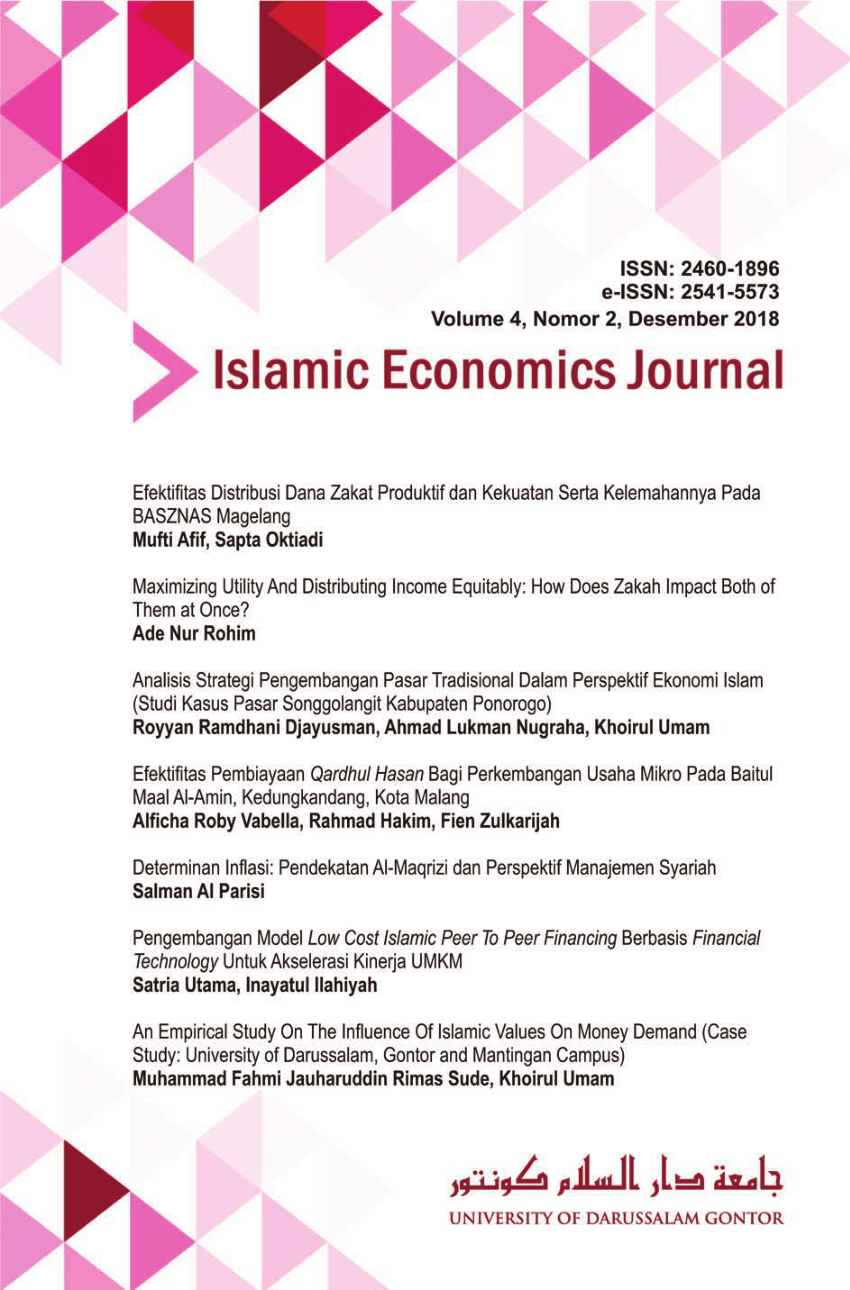 ISSN: 2460-1896
e-ISSN: 2541-5573
Volume 4, Nomor 2, Desember 2018

Islamic Economics Journal

Efektifitas Distribusi Dana Zakat Produktif dan Kekuatan Serta Kelemahannya Pada BASZNAS Magelang
Mufti Afif, Sapta Oktiadi

Maximizing Utility And Distributing Income Equitably: How Does Zakah Impact Both of Them at Once?
Ade Nur Rohim

Analisis Strategi Pengembangan Pasar Tradisional Dalam Perspektif Ekonomi Islam (Studi Kasus Pasar Songgolangit Kabupaten Ponorogo)
Royyan Ramdhani Djayusman, Ahmad Lukman Nugraha, Khoirul Umam

Efektifitas Pembiayaan Qardhul Hasan Bagi Perkembangan Usaha Mikro Pada Baitul Maal Al-Amin, Kedungkandang, Kota Malang
Alficha Roby Vabella, Rahmad Hakim, Fien Zulkarijah

Determinan Inflasi: Pendekatan Al-Maqrizi dan Perspektif Manajemen Syariah
Salman Al Parisi

Pengembangan Model Low Cost Islamic Peer To Peer Financing Berbasis Financial Technology Untuk Akselerasi Kinerja UMKM
Satria Utama, Inayatul Ilahiyah

An Empirical Study On The Influence Of Islamic Values On Money Demand (Case Study: University of Darussalam, Gontor and Mantingan Campus)
Muhammad Fahmi Jauharuddin Rimas Sude, Khoirul Umam

جامعة دار السلام كونتور
UNIVERSITY OF DARUSSALAM GONTOR